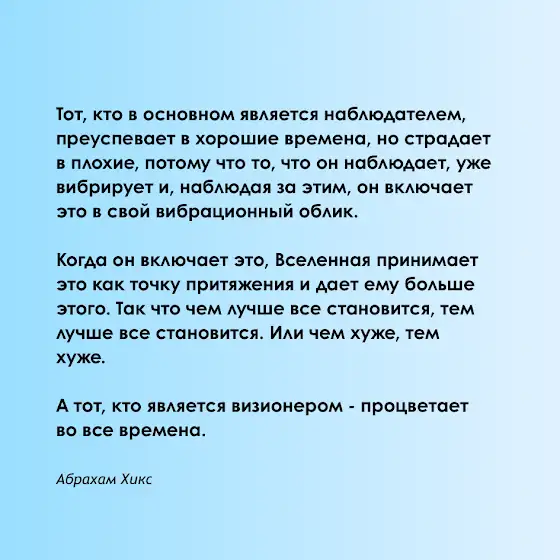 Тот, кто в основном является наблюдателем, преуспевает в хорошие времена, но страдает в плохие, потому что то, что он наблюдает, уже вибрирует и, наблюдая за этим, он включает это в свой вибрационный облик.

Когда он включает это, Вселенная принимает это как точку притяжения и дает ему больше этого. Так что чем лучше все становится, тем лучше все становится. Или чем хуже, тем хуже.

А тот, кто является визионером - процветает во все времена.

Абрахам Хикс